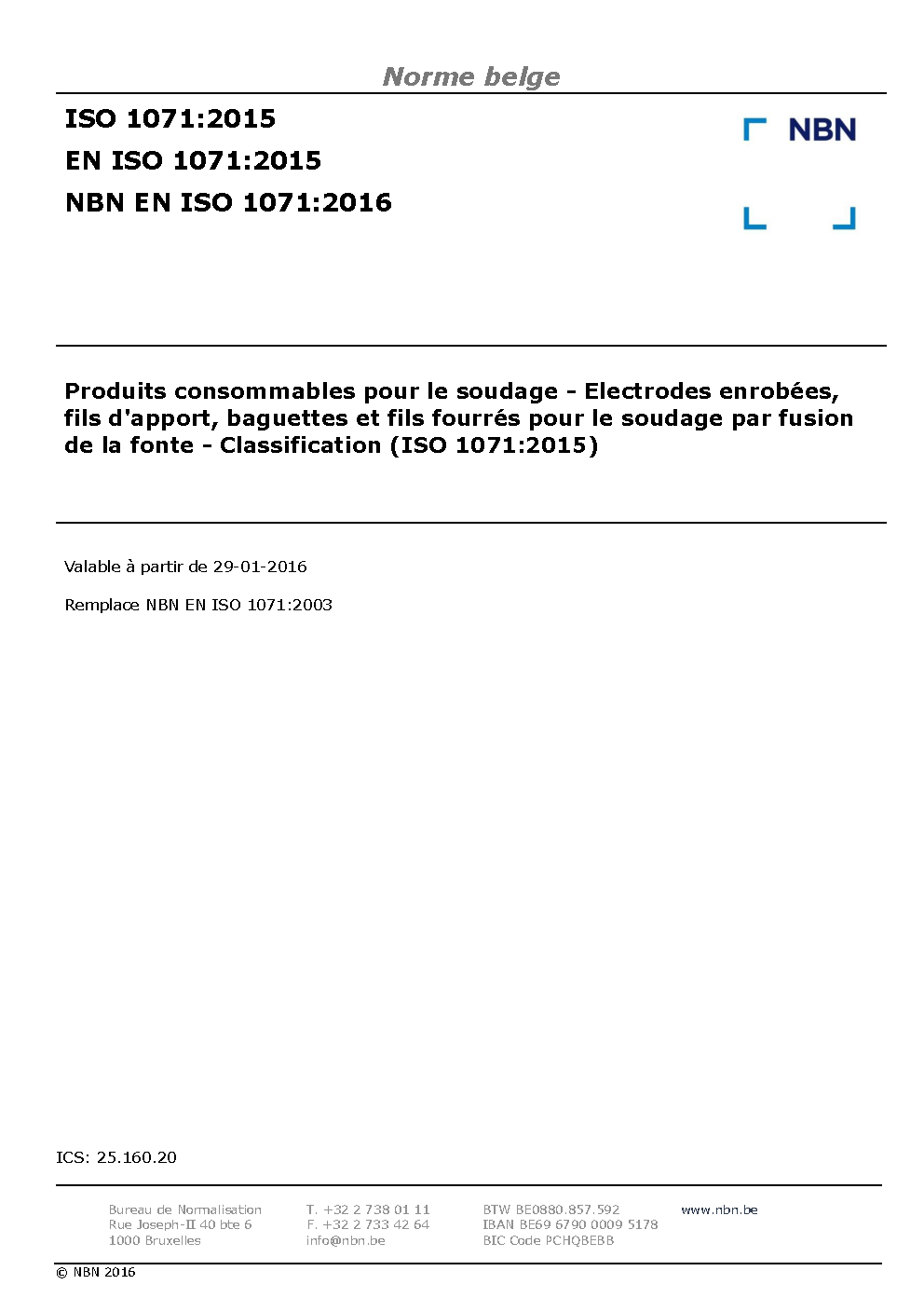 Norme belge

ISO 1071:2015
EN ISO 1071:2015
NBN EN ISO 1071:2016

NBN

Produits consommables pour le soudage - Electrodes enrobées, fils d'apport, baguettes et fils fourrés pour le soudage par fusion de la fonte - Classification (ISO 1071:2015)

Valable à partir de 29-01-2016

Remplace NBN EN ISO 1071:2003

ICS: 25.160.20

Bureau de Normalisation
Rue Joseph-II 40 bte 6
1000 Bruxelles

T. +32 2 738 01 11
F. +32 2 733 42 64
info@nbn.be

BTW BE0880.857.592
IBAN BE69 6790 0009 5178
BIC Code PCHQBEBB

www.nbn.be

© NBN 2016